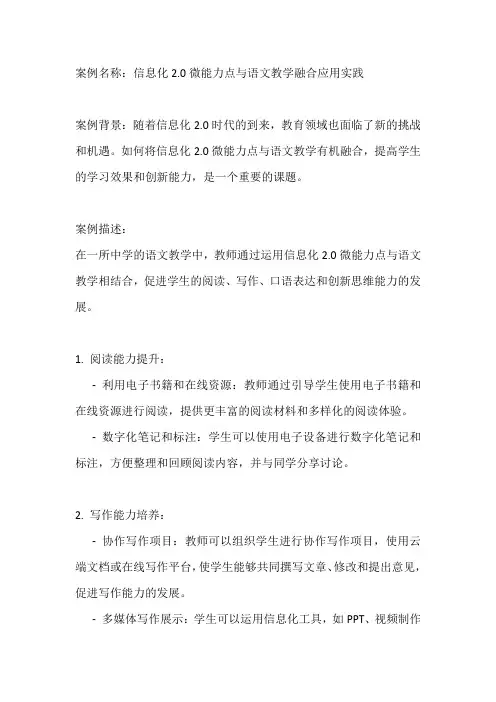 案例名称：信息化 2.0 微能力点与语文教学融合应用实践

案例背景：随着信息化 2.0 时代的到来，教育领域也面临了新的挑战和机遇。如何将信息化 2.0 微能力点与语文教学有机融合，提高学生的学习效果和创新能力，是一个重要的课题。

案例描述：
在一所中学的语文教学中，教师通过运用信息化 2.0 微能力点与语文教学相结合，促进学生的阅读、写作、口语表达和创新思维能力的发展。

1. 阅读能力提升：
- 利用电子书籍和在线资源：教师通过引导学生使用电子书籍和在线资源进行阅读，提供更丰富的阅读材料和多样化的阅读体验。
- 数字化笔记和标注：学生可以使用电子设备进行数字化笔记和标注，方便整理和回顾阅读内容，并与同学分享讨论。

2. 写作能力培养：
- 协作写作项目：教师可以组织学生进行协作写作项目，使用云端文档或在线写作平台，使学生能够共同撰写文章、修改和提出意见，促进写作能力的发展。
- 多媒体写作展示：学生可以运用信息化工具，如 PPT、视频制作